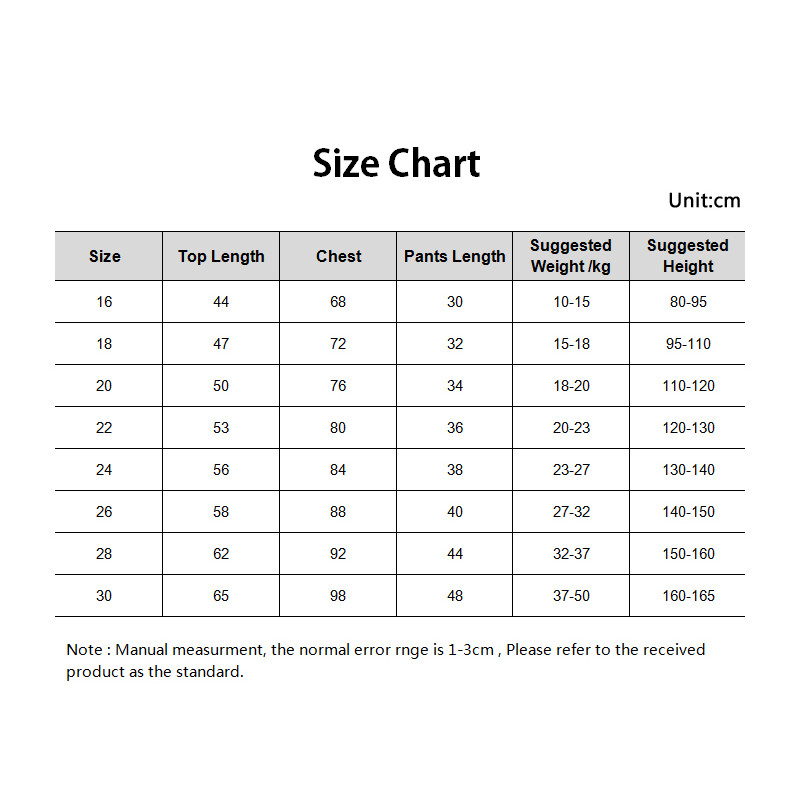 Size Chart

Unit:cm

| Size | Top Length | Chest | Pants Length | Suggested Weight /kg | Suggested Height |
|---|---|---|---|---|---|
| 16 | 44 | 68 | 30 | 10-15 | 80-95 |
| 18 | 47 | 72 | 32 | 15-18 | 95-110 |
| 20 | 50 | 76 | 34 | 18-20 | 110-120 |
| 22 | 53 | 80 | 36 | 20-23 | 120-130 |
| 24 | 56 | 84 | 38 | 23-27 | 130-140 |
| 26 | 58 | 88 | 40 | 27-32 | 140-150 |
| 28 | 62 | 92 | 44 | 32-37 | 150-160 |
| 30 | 65 | 98 | 48 | 37-50 | 160-165 |

Note : Manual measurment, the normal error rnge is 1-3cm , Please refer to the received product as the standard.